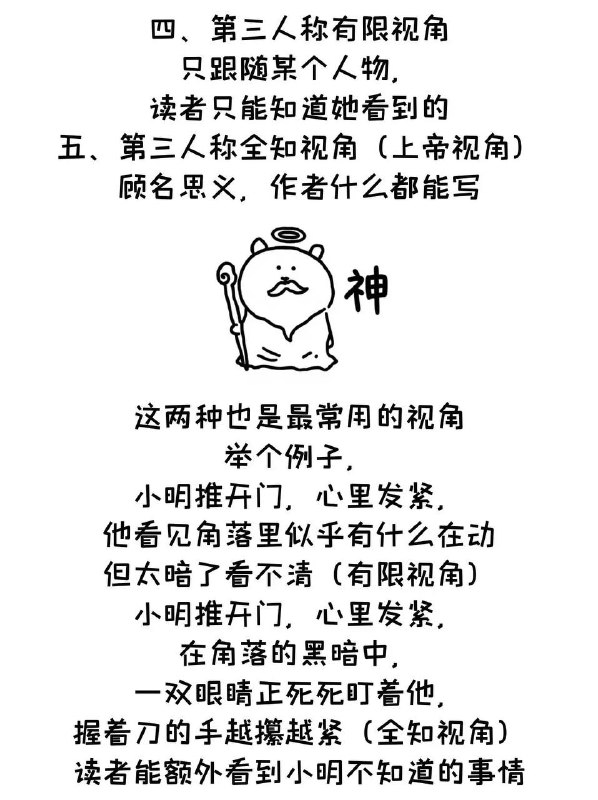 四、第三人称有限视角
只跟随某个人物，
读者只能知道她看到的
五、第三人称全知视角（上帝视角）
顾名思义，作者什么都能写

神

这两种也是最常用的视角
举个例子，
小明推开门，心里发紧，
他看见角落里似乎有什么在动
但太暗了看不清（有限视角）
小明推开门，心里发紧，
在角落的黑暗中，
一双眼睛正死死盯着他，
握着刀的手越攥越紧（全知视角）
读者能额外看到小明不知道的事情